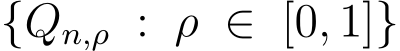 $\{Q_{n,\rho} : \rho \in [0,1]\}$